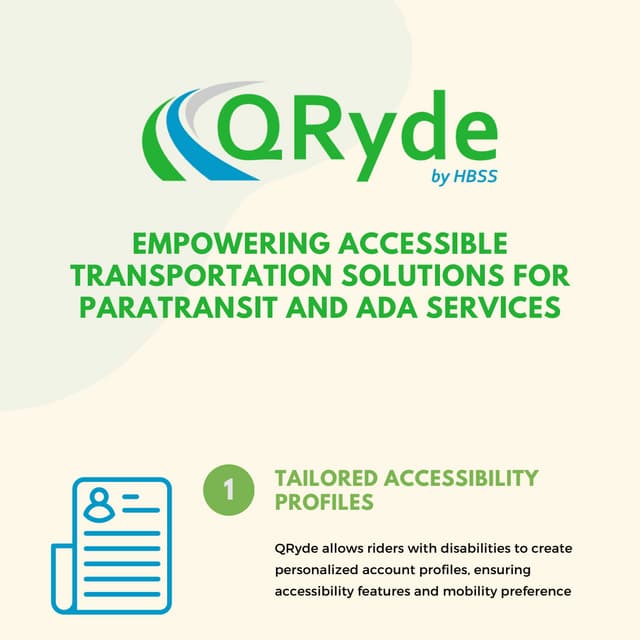 QRyde
by HBSS

EMPOWERING ACCESSIBLE TRANSPORTATION SOLUTIONS FOR PARATRANSIT AND ADA SERVICES

1

TAILORED ACCESSIBILITY PROFILES

QRyde allows riders with disabilities to create personalized account profiles, ensuring accessibility features and mobility preference